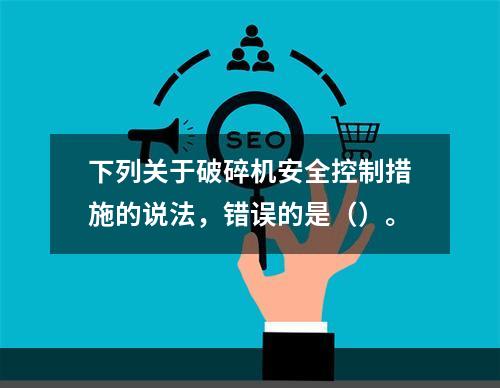 SEO

下列关于破碎机安全控制措施的说法，错误的是（）。